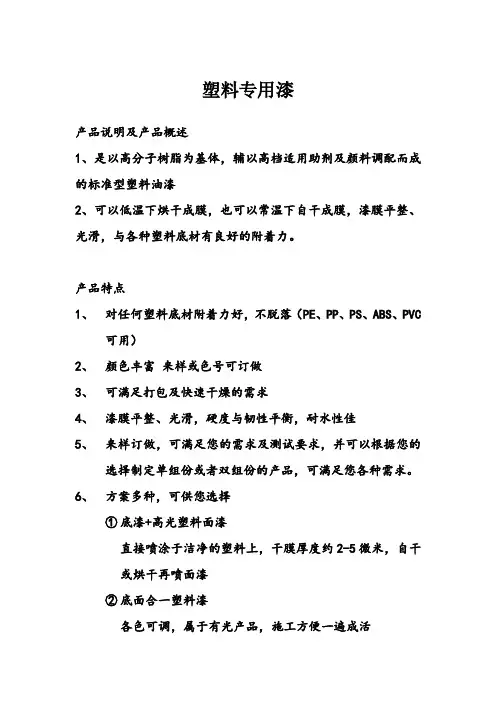 塑料专用漆

产品说明及产品概述

1、是以高分子树脂为基体，辅以高档适用助剂及颜料调配而成的标准型塑料油漆

2、可以低温下烘干成膜，也可以常温下自干成膜，漆膜平整、光滑，与各种塑料底材有良好的附着力。

产品特点

1、 对任何塑料底材附着力好，不脱落（PE、PP、PS、ABS、PVC可用）

2、 颜色丰富 来样或色号可订做

3、 可满足打包及快速干燥的需求

4、 漆膜平整、光滑，硬度与韧性平衡，耐水性佳

5、 来样订做，可满足您的需求及测试要求，并可以根据您的选择制定单组份或者双组份的产品，可满足您各种需求。

6、 方案多种，可供您选择

①底漆+高光塑料面漆

直接喷涂于洁净的塑料上，干膜厚度约2-5微米，自干或烘干再喷面漆

②底面合一塑料漆

各色可调，属于有光产品，施工方便一遍成活